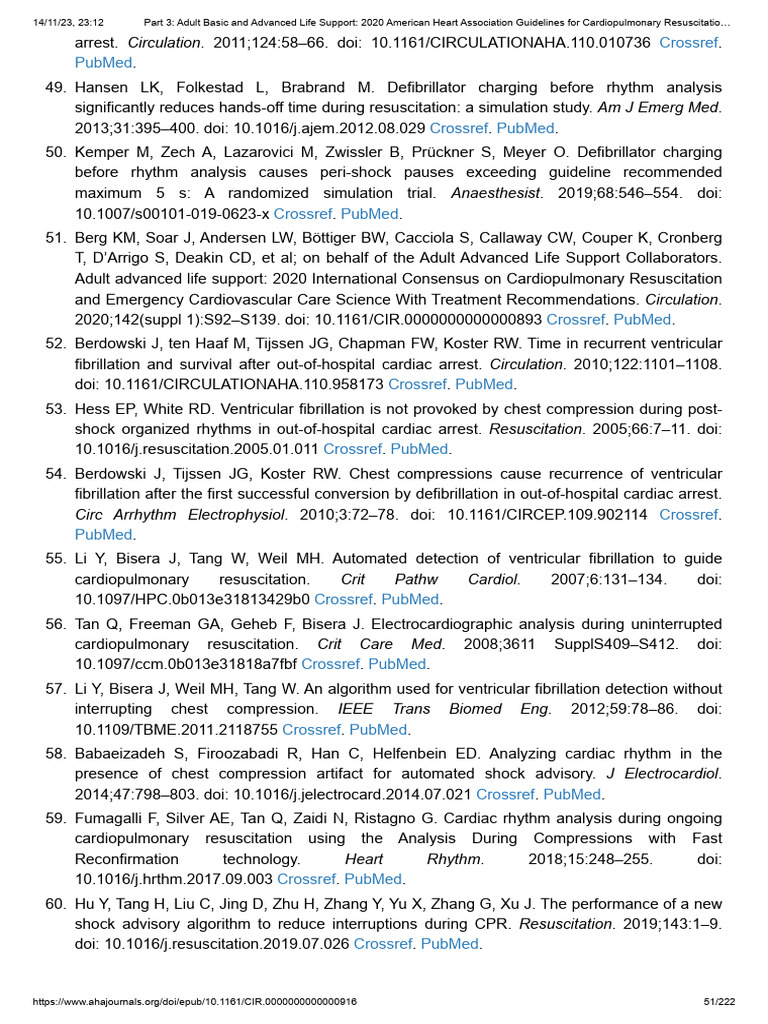 14/11/23, 23:12 Part 3: Adult Basic and Advanced Life Support: 2020 American Heart Association Guidelines for Cardiopulmonary Resuscitatio…

arrest. Circulation. 2011;124:58–66. doi: 10.1161/CIRCULATIONAHA.110.010736 Crossref. PubMed.

49. Hansen LK, Folkestad L, Brabrand M. Defibrillator charging before rhythm analysis significantly reduces hands-off time during resuscitation: a simulation study. Am J Emerg Med. 2013;31:395–400. doi: 10.1016/j.ajem.2012.08.029 Crossref. PubMed.

50. Kemper M, Zech A, Lazarovici M, Zwissler B, Prückner S, Meyer O. Defibrillator charging before rhythm analysis causes peri-shock pauses exceeding guideline recommended maximum 5 s: A randomized simulation trial. Anaesthesist. 2019;68:546–554. doi: 10.1007/s00101-019-0623-x Crossref. PubMed.

51. Berg KM, Soar J, Andersen LW, Böttiger BW, Cacciola S, Callaway CW, Couper K, Cronberg T, D'Arrigo S, Deakin CD, et al; on behalf of the Adult Advanced Life Support Collaborators. Adult advanced life support: 2020 International Consensus on Cardiopulmonary Resuscitation and Emergency Cardiovascular Care Science With Treatment Recommendations. Circulation. 2020;142(suppl 1):S92–S139. doi: 10.1161/CIR.0000000000000893 Crossref. PubMed.

52. Berdowski J, ten Haaf M, Tijssen JG, Chapman FW, Koster RW. Time in recurrent ventricular fibrillation and survival after out-of-hospital cardiac arrest. Circulation. 2010;122:1101–1108. doi: 10.1161/CIRCULATIONAHA.110.958173 Crossref. PubMed.

53. Hess EP, White RD. Ventricular fibrillation is not provoked by chest compression during post-shock organized rhythms in out-of-hospital cardiac arrest. Resuscitation. 2005;66:7–11. doi: 10.1016/j.resuscitation.2005.01.011 Crossref. PubMed.

54. Berdowski J, Tijssen JG, Koster RW. Chest compressions cause recurrence of ventricular fibrillation after the first successful conversion by defibrillation in out-of-hospital cardiac arrest. Circ Arrhythm Electrophysiol. 2010;3:72–78. doi: 10.1161/CIRCEP.109.902114 Crossref. PubMed.

55. Li Y, Bisera J, Tang W, Weil MH. Automated detection of ventricular fibrillation to guide cardiopulmonary resuscitation. Crit Pathw Cardiol. 2007;6:131–134. doi: 10.1097/HPC.0b013e31813429b0 Crossref. PubMed.

56. Tan Q, Freeman GA, Geheb F, Bisera J. Electrocardiographic analysis during uninterrupted cardiopulmonary resuscitation. Crit Care Med. 2008;3611 SupplS409–S412. doi: 10.1097/ccm.0b013e31818a7fbf Crossref. PubMed.

57. Li Y, Bisera J, Weil MH, Tang W. An algorithm used for ventricular fibrillation detection without interrupting chest compression. IEEE Trans Biomed Eng. 2012;59:78–86. doi: 10.1109/TBME.2011.2118755 Crossref. PubMed.

58. Babaeizadeh S, Firoozabadi R, Han C, Helfenbein ED. Analyzing cardiac rhythm in the presence of chest compression artifact for automated shock advisory. J Electrocardiol. 2014;47:798–803. doi: 10.1016/j.jelectrocard.2014.07.021 Crossref. PubMed.

59. Fumagalli F, Silver AE, Tan Q, Zaidi N, Ristagno G. Cardiac rhythm analysis during ongoing cardiopulmonary resuscitation using the Analysis During Compressions with Fast Reconfirmation technology. Heart Rhythm. 2018;15:248–255. doi: 10.1016/j.hrthm.2017.09.003 Crossref. PubMed.

60. Hu Y, Tang H, Liu C, Jing D, Zhu H, Zhang Y, Yu X, Zhang G, Xu J. The performance of a new shock advisory algorithm to reduce interruptions during CPR. Resuscitation. 2019;143:1–9. doi: 10.1016/j.resuscitation.2019.07.026 Crossref. PubMed.

https://www.ahajournals.org/doi/epub/10.1161/CIR.0000000000000916 51/222